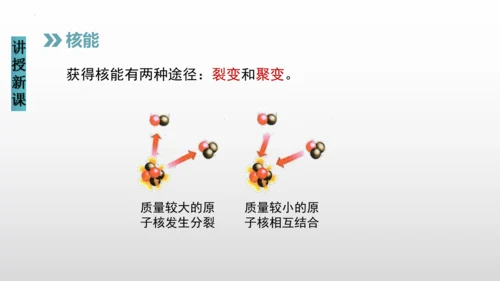 讲授新课

核能

获得核能有两种途径：裂变和聚变。

质量较大的原子核发生分裂

质量较小的原子核相互结合